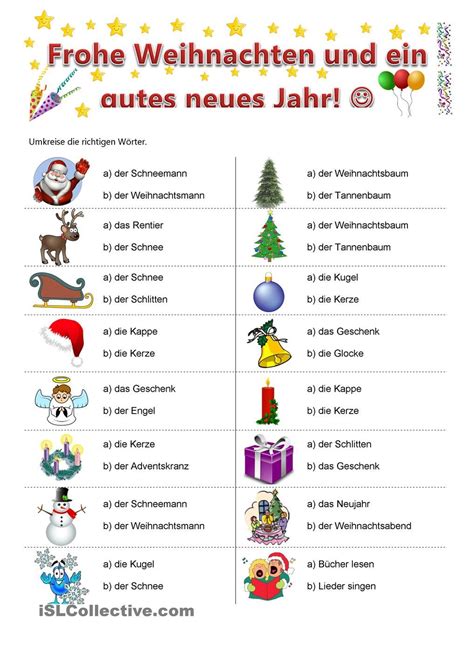 Frohe Weihnachten und ein gutes neues Jahr! ☺

Umkreise die richtigen Wörter.

a) der Schneemann
b) der Weihnachtsmann

a) das Rentier
b) der Schnee

a) der Schnee
b) der Schlitten

a) die Kappe
b) die Kerze

a) das Geschenk
b) der Engel

a) die Kerze
b) der Adventskranz

a) der Schneemann
b) der Weihnachtsmann

a) die Kugel
b) der Schnee

a) der Weihnachtsbaum
b) der Tannenbaum

a) der Weihnachtsbaum
b) der Tannenbaum

a) die Kugel
b) die Kerze

a) das Geschenk
b) die Glocke

a) die Kappe
b) die Kerze

a) der Schlitten
b) das Geschenk

a) das Neujahr
b) der Weihnachtsabend

a) Bücher lesen
b) Lieder singen

iSLCollective.com